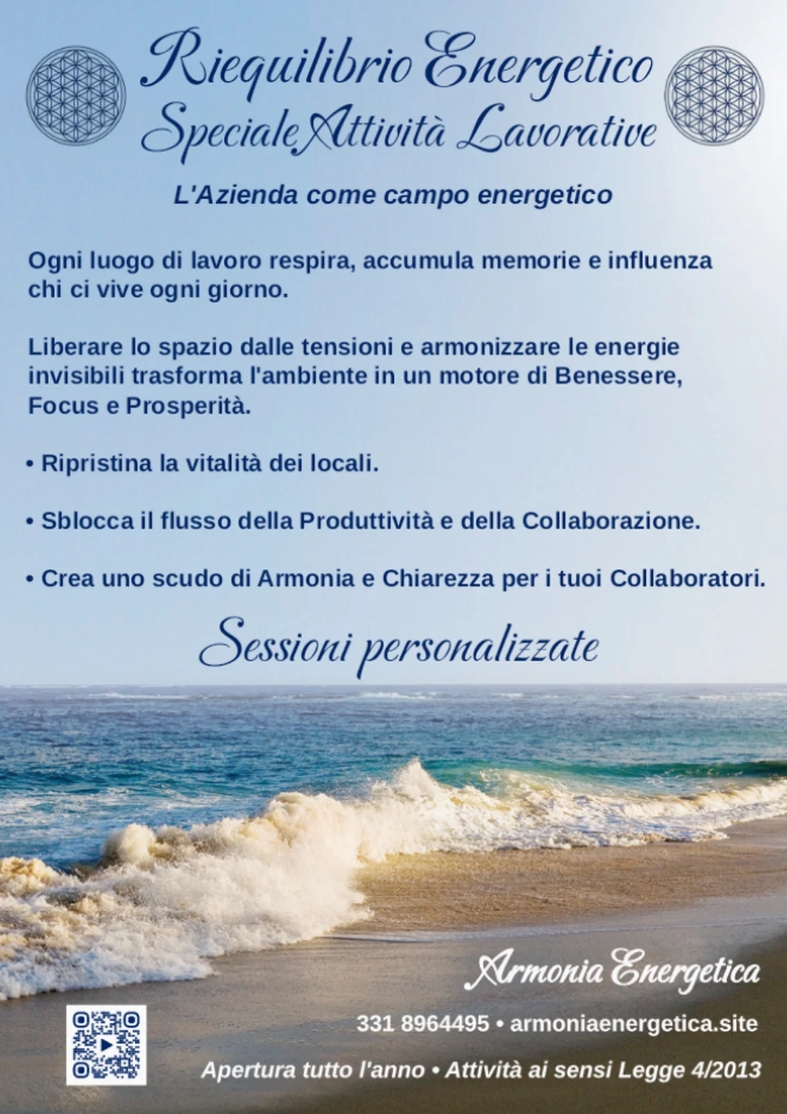 Riequilibrio Energetico
Speciale Attività Lavorative

L'Azienda come campo energetico

Ogni luogo di lavoro respira, accumula memorie e influenza chi ci vive ogni giorno.

Liberare lo spazio dalle tensioni e armonizzare le energie invisibili trasforma l'ambiente in un motore di Benessere, Focus e Prosperità.

• Ripristina la vitalità dei locali.

• Sblocca il flusso della Produttività e della Collaborazione.

• Crea uno scudo di Armonia e Chiarezza per i tuoi Collaboratori.

Sessioni personalizzate

Armonia Energetica

331 8964495 • armoniaenergetica.site

Apertura tutto l'anno • Attività ai sensi Legge 4/2013